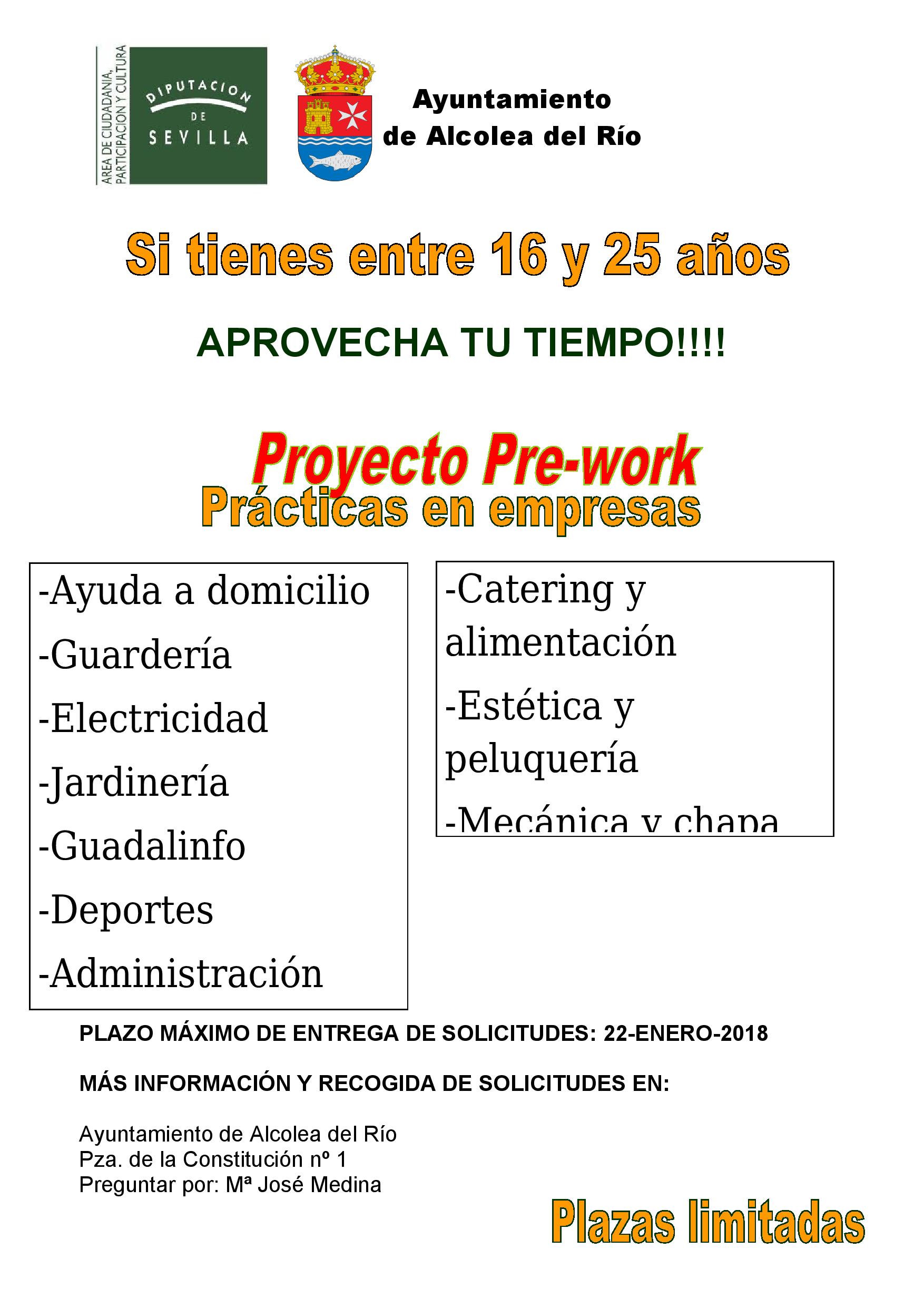 AREA DE CIUDADANIA, PARTICIPACION Y CULTURA

DIPUTACION
DE
SEVILLA

Ayuntamiento
de Alcolea del Río

Si tienes entre 16 y 25 años

APROVECHA TU TIEMPO!!!!

Proyecto Pre-work
Prácticas en empresas

-Ayuda a domicilio
-Guardería
-Electricidad
-Jardinería
-Guadalinfo
-Deportes
-Administración

-Catering y alimentación
-Estética y peluquería
-Mecánica y chapa

PLAZO MÁXIMO DE ENTREGA DE SOLICITUDES: 22-ENERO-2018

MÁS INFORMACIÓN Y RECOGIDA DE SOLICITUDES EN:

Ayuntamiento de Alcolea del Río
Pza. de la Constitución nº 1
Preguntar por: Mª José Medina

Plazas limitadas